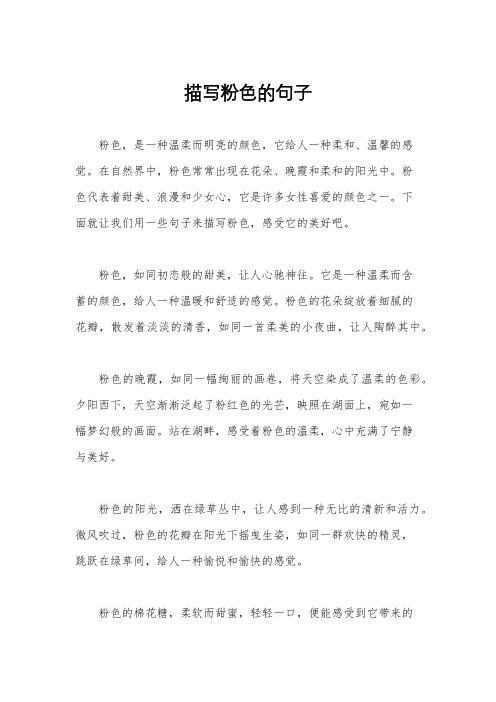 描写粉色的句子

粉色，是一种温柔而明亮的颜色，它给人一种柔和、温馨的感觉。在自然界中，粉色常常出现在花朵、晚霞和柔和的阳光中。粉色代表着甜美、浪漫和少女心，它是许多女性喜爱的颜色之一。下面就让我们用一些句子来描写粉色，感受它的美好吧。

粉色，如同初恋般的甜美，让人心驰神往。它是一种温柔而含蓄的颜色，给人一种温暖和舒适的感觉。粉色的花朵绽放着细腻的花瓣，散发着淡淡的清香，如同一首柔美的小夜曲，让人陶醉其中。

粉色的晚霞，如同一幅绚丽的画卷，将天空染成了温柔的色彩。夕阳西下，天空渐渐泛起了粉红色的光芒，映照在湖面上，宛如一幅梦幻般的画面。站在湖畔，感受着粉色的温柔，心中充满了宁静与美好。

粉色的阳光，洒在绿草丛中，让人感到一种无比的清新和活力。微风吹过，粉色的花瓣在阳光下摇曳生姿，如同一群欢快的精灵，跳跃在绿草间，给人一种愉悦和愉快的感觉。

粉色的棉花糖，柔软而甜蜜，轻轻一口，便能感受到它带来的